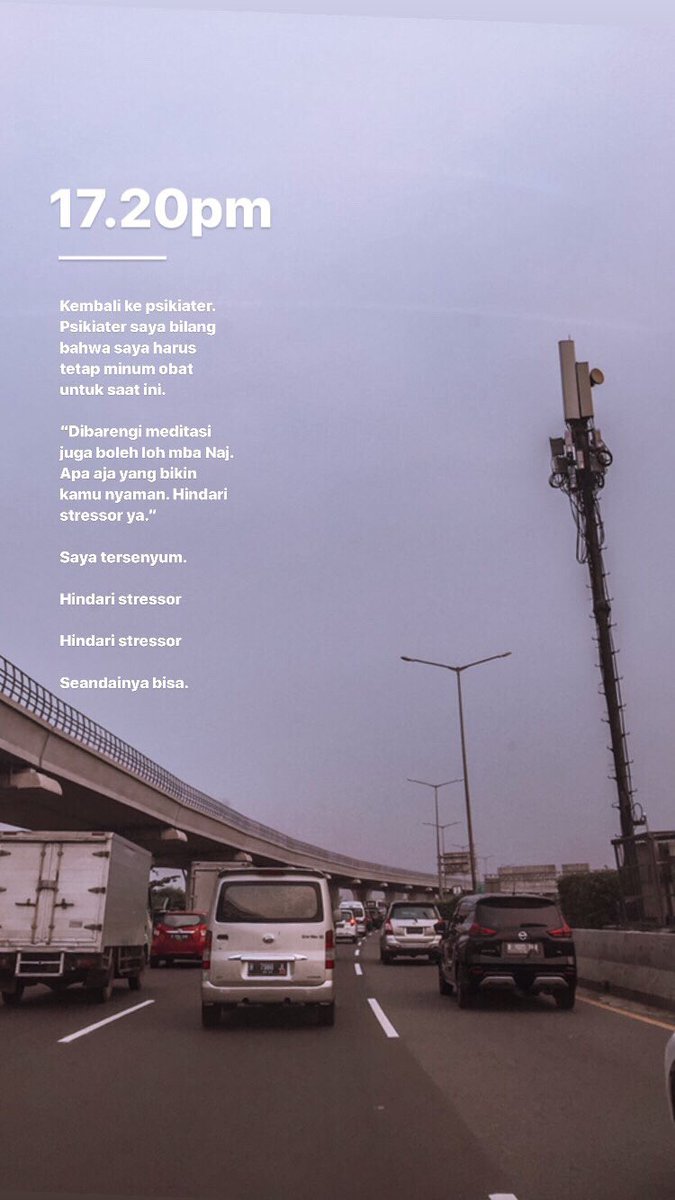 17.20pm

Kembali ke psikiater. Psikiater saya bilang bahwa saya harus tetap minum obat untuk saat ini.

“Dibarengi meditasi juga boleh loh mba Naj. Apa aja yang bikin kamu nyaman. Hindari stressor ya.”

Saya tersenyum.

Hindari stressor

Hindari stressor

Seandainya bisa.